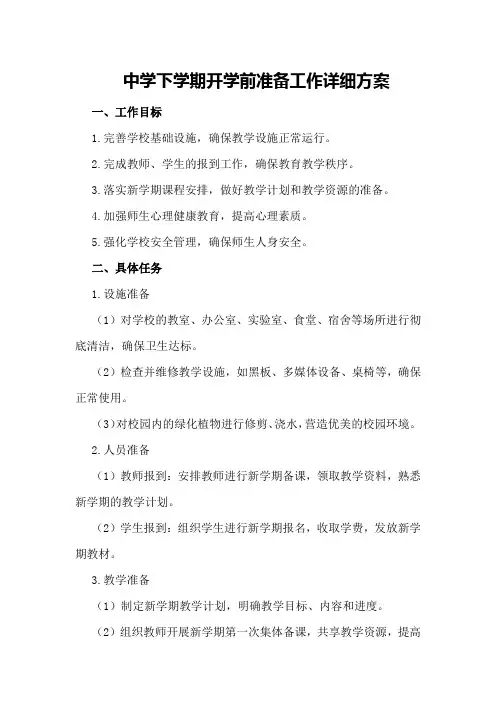 中学下学期开学前准备工作详细方案

一、工作目标

1.完善学校基础设施，确保教学设施正常运行。

2.完成教师、学生的报到工作，确保教育教学秩序。

3.落实新学期课程安排，做好教学计划和教学资源的准备。

4.加强师生心理健康教育，提高心理素质。

5.强化学校安全管理，确保师生人身安全。

二、具体任务

1.设施准备

（1）对学校的教室、办公室、实验室、食堂、宿舍等场所进行彻底清洁，确保卫生达标。

（2）检查并维修教学设施，如黑板、多媒体设备、桌椅等，确保正常使用。

（3）对校园内的绿化植物进行修剪、浇水，营造优美的校园环境。

2.人员准备

（1）教师报到：安排教师进行新学期备课，领取教学资料，熟悉新学期的教学计划。

（2）学生报到：组织学生进行新学期报名，收取学费，发放新学期教材。

3.教学准备

（1）制定新学期教学计划，明确教学目标、内容和进度。

（2）组织教师开展新学期第一次集体备课，共享教学资源，提高